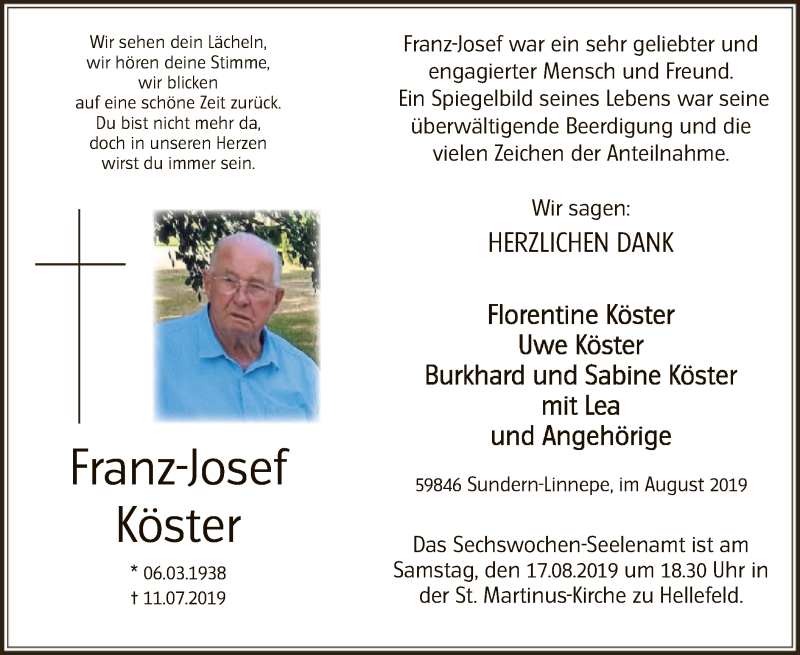 Wir sehen dein Lächeln,
wir hören deine Stimme,
wir blicken
auf eine schöne Zeit zurück.
Du bist nicht mehr da,
doch in unseren Herzen
wirst du immer sein.

Franz-Josef
Köster

* 06.03.1938
† 11.07.2019

Franz-Josef war ein sehr geliebter und engagierter Mensch und Freund. Ein Spiegelbild seines Lebens war seine überwältigende Beerdigung und die vielen Zeichen der Anteilnahme.

Wir sagen:
HERZLICHEN DANK

Florentine Köster
Uwe Köster
Burkhard und Sabine Köster
mit Lea
und Angehörige

59846 Sundern-Linnepe, im August 2019

Das Sechswochen-Seelenamt ist am Samstag, den 17.08.2019 um 18.30 Uhr in der St. Martinus-Kirche zu Hellefeld.